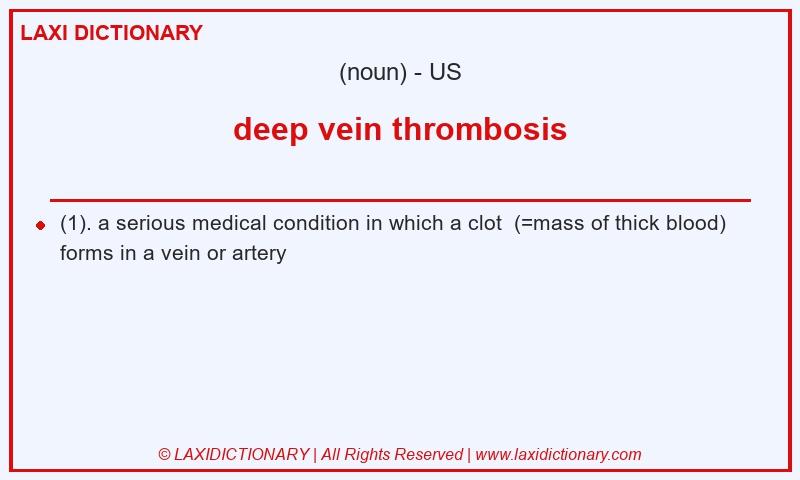 LAXI DICTIONARY

(noun) - US

deep vein thrombosis

(1). a serious medical condition in which a clot (=mass of thick blood) forms in a vein or artery

© LAXIDICTIONARY | All Rights Reserved | www.laxidictionary.com